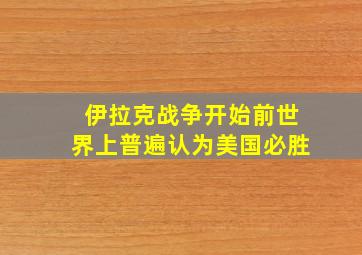 伊拉克战争开始前世界上普遍认为美国必胜